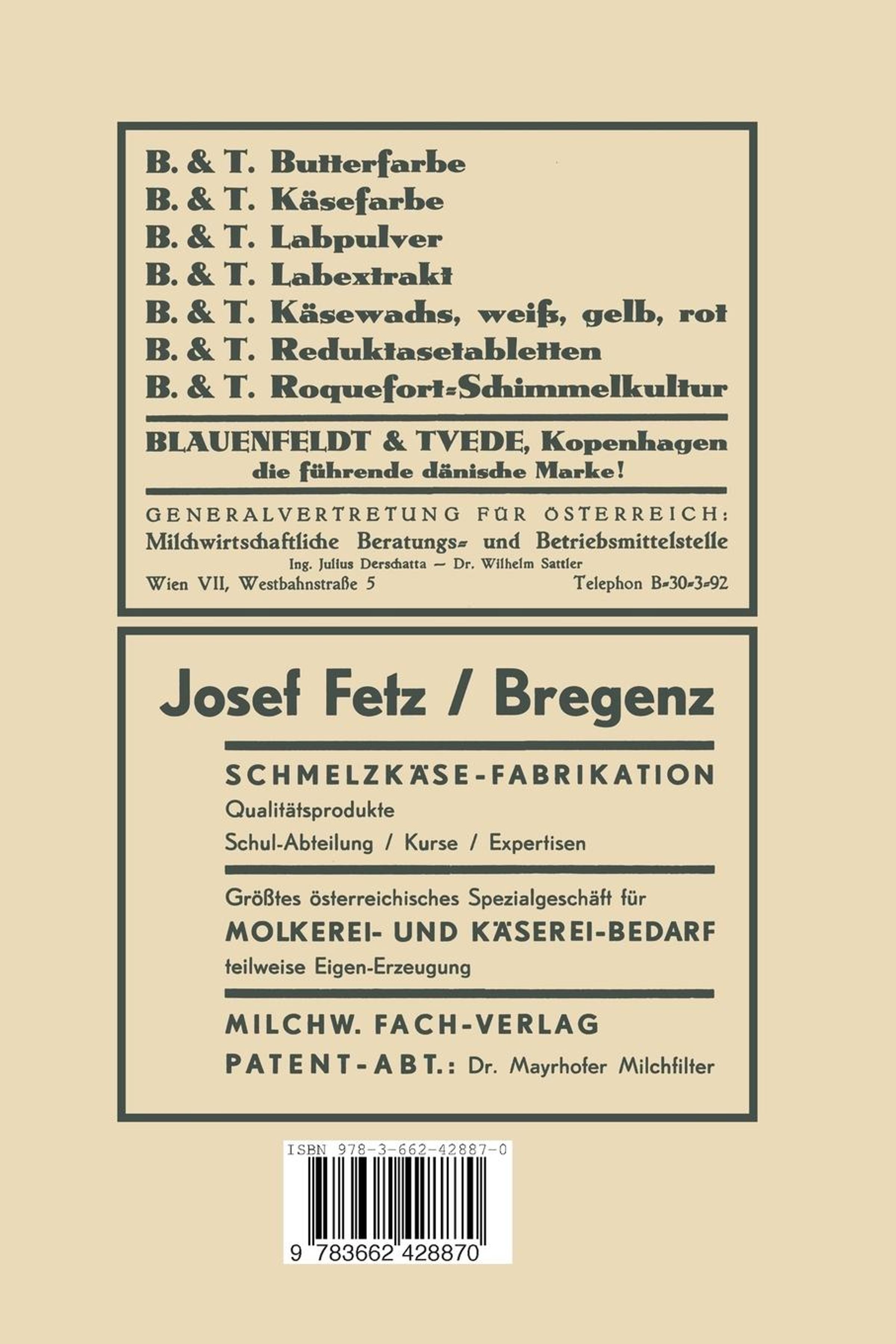 B. & T. Butterfarbe
B. & T. Käsefarbe
B. & T. Labpulver
B. & T. Labextrakt
B. & T. Käsewachs, weiß, gelb, rot
B. & T. Reduktasetabletten
B. & T. Roquefort-Schimmelkultur

BLAUENFELDT & TVEDE, Kopenhagen
die führende dänische Marke!

GENERALVERTRETUNG FÜR ÖSTERREICH:
Milchwirtschaftliche Beratungs- und Betriebsmittelstelle
Ing. Julius Derschatta — Dr. Wilhelm Sattler
Wien VII, Westbahnstraße 5 Telephon B-30-3-92

Josef Fetz / Bregenz

SCHMELZKÄSE-FABRIKATION
Qualitätsprodukte
Schul-Abteilung / Kurse / Expertisen

Größtes österreichisches Spezialgeschäft für
MOLKEREI- UND KÄSEREI-BEDARF
teilweise Eigen-Erzeugung

MILCHW. FACH-VERLAG
PATENT-ABT.: Dr. Mayrhofer Milchfilter

ISBN 978-3-662-42887-0

9 783662 428870